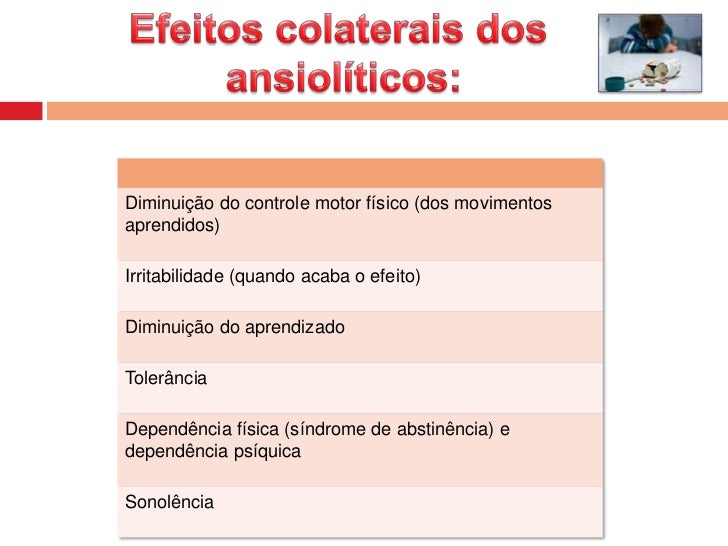 Efeitos colaterais dos ansiolíticos:

| |
|---|
| Diminuição do controle motor físico (dos movimentos aprendidos) |
| Irritabilidade (quando acaba o efeito) |
| Diminuição do aprendizado |
| Tolerância |
| Dependência física (síndrome de abstinência) e dependência psíquica |
| Sonolência |